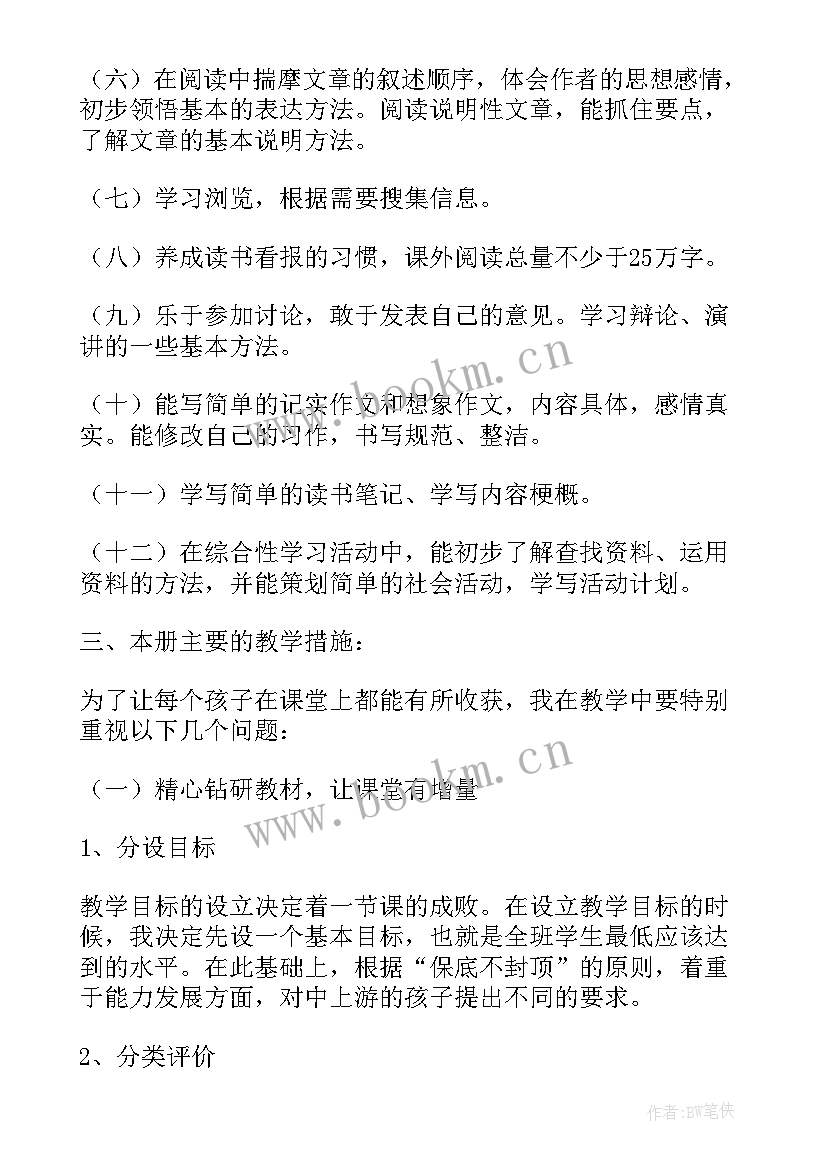 （六）在阅读中揣摩文章的叙述顺序，体会作者的思想感情，初步领悟基本的表达方法。阅读说明性文章，能抓住要点，了解文章的基本说明方法。

（七）学习浏览，根据需要搜集信息。

（八）养成读书看报的习惯，课外阅读总量不少于25万字。

（九）乐于参加讨论，敢于发表自己的意见。学习辩论、演讲的一些基本方法。

（十）能写简单的记实作文和想象作文，内容具体，感情真实。能修改自己的习作，书写规范、整洁。

（十一）学写简单的读书笔记、学写内容梗概。

（十二）在综合性学习活动中，能初步了解查找资料、运用资料的方法，并能策划简单的社会活动，学写活动计划。

三、本册主要的教学措施：

为了让每个孩子在课堂上都能有所收获，我在教学中要特别重视以下几个问题：

（一）精心钻研教材，让课堂有增量

1、分设目标

教学目标的设立决定着一节课的成败。在设立教学目标的时候，我决定先设一个基本目标，也就是全班学生最低应该达到的水平。在此基础上，根据“保底不封顶”的原则，着重于能力发展方面，对中上游的孩子提出不同的要求。

2、分类评价

www.bookm.cn

www.bookm.cn

作者:BW笔侠